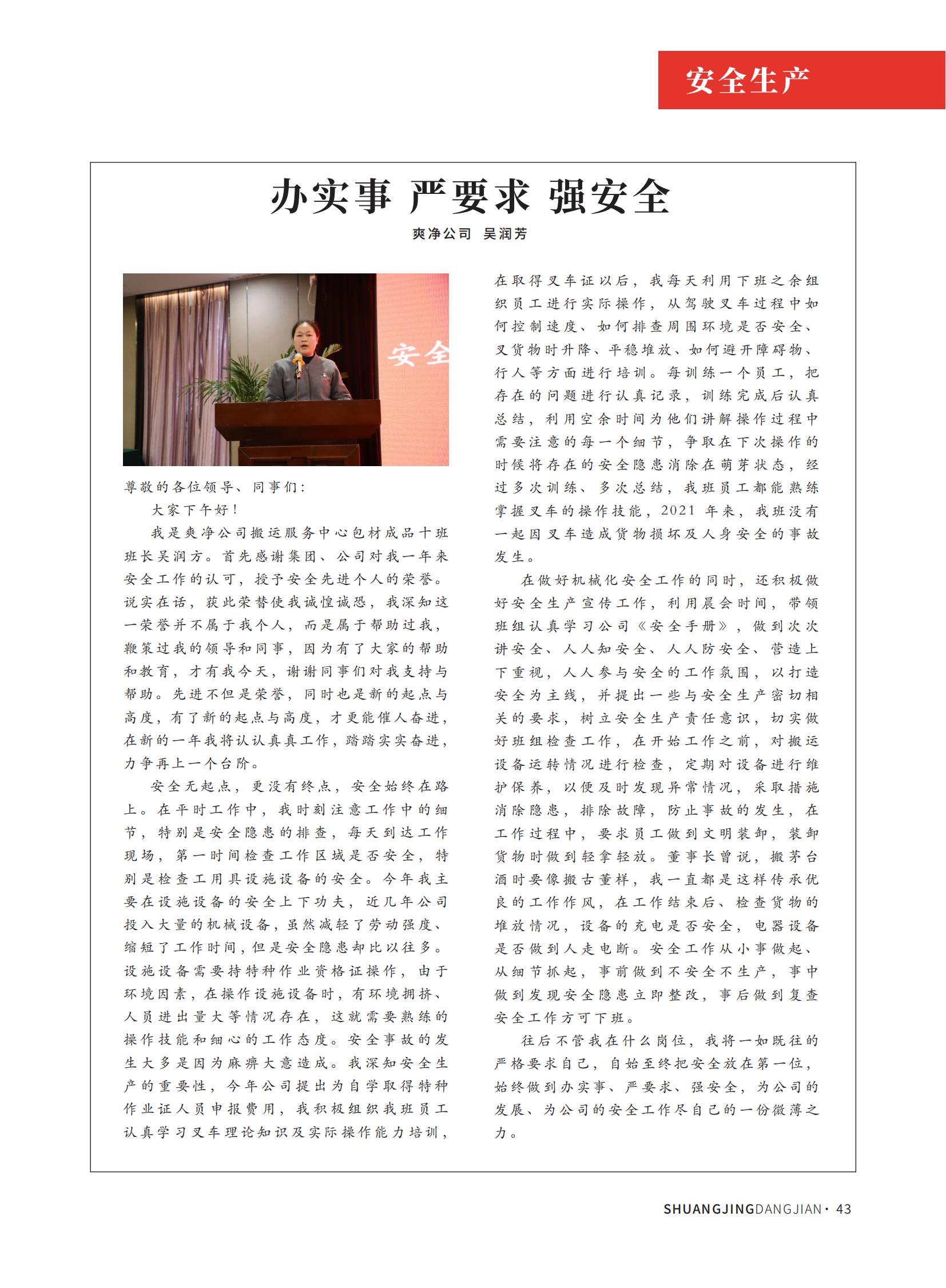 安全生产

办实事 严要求 强安全

爽净公司 吴润芳

安全

尊敬的各位领导、同事们：

大家下午好！

我是爽净公司搬运服务中心包材成品十班班长吴润方。首先感谢集团、公司对我一年来安全工作的认可，授予安全先进个人的荣誉。说实在话，获此荣替使我诚惶诚恐，我深知这一荣誉并不属于我个人，而是属于帮助过我，鞭策过我的领导和同事，因为有了大家的帮助和教育，才有我今天，谢谢同事们对我支持与帮助。先进不但是荣誉，同时也是新的起点与高度，有了新的起点与高度，才更能催人奋进，在新的一年我将认认真真工作，踏踏实实奋进，力争再上一个台阶。

安全无起点，更没有终点，安全始终在路上。在平时工作中，我时刻注意工作中的细节，特别是安全隐患的排查，每天到达工作现场，第一时间检查工作区域是否安全，特别是检查工用具设施设备的安全。今年我主要在设施设备的安全上下功夫，近几年公司投入大量的机械设备，虽然减轻了劳动强度、缩短了工作时间，但是安全隐患却比以往多。设施设备需要持特种作业资格证操作，由于环境因素，在操作设施设备时，有环境拥挤、人员进出量大等情况存在，这就需要熟练的操作技能和细心的工作态度。安全事故的发生大多是因为麻痹大意造成。我深知安全生产的重要性，今年公司提出为自学取得特种作业证人员申报费用，我积极组织我班员工认真学习叉车理论知识及实际操作能力培训，在取得叉车证以后，我每天利用下班之余组织员工进行实际操作，从驾驶叉车过程中如何控制速度、如何排查周围环境是否安全、叉货物时升降、平稳堆放、如何避开障碍物、行人等方面进行培训。每训练一个员工，把存在的问题进行认真记录，训练完成后认真总结，利用空余时间为他们讲解操作过程中需要注意的每一个细节，争取在下次操作的时候将存在的安全隐患消除在萌芽状态，经过多次训练、多次总结，我班员工都能熟练掌握叉车的操作技能，2021 年来，我班没有一起因叉车造成货物损坏及人身安全的事故发生。

在做好机械化安全工作的同时，还积极做好安全生产宣传工作，利用晨会时间，带领班组认真学习公司《安全手册》，做到次次讲安全、人人知安全、人人防安全、营造上下重视，人人参与安全的工作氛围，以打造安全为主线，并提出一些与安全生产密切相关的要求，树立安全生产责任意识，切实做好班组检查工作，在开始工作之前，对搬运设备运转情况进行检查，定期对设备进行维护保养，以便及时发现异常情况，采取措施消除隐患，排除故障，防止事故的发生，在工作过程中，要求员工做到文明装卸，装卸货物时做到轻拿轻放。董事长曾说，搬茅台酒时要像搬古董样，我一直都是这样传承优良的工作作风，在工作结束后、检查货物的堆放情况，设备的充电是否安全，电器设备是否做到人走电断。安全工作从小事做起、从细节抓起，事前做到不安全不生产，事中做到发现安全隐患立即整改，事后做到复查安全工作方可下班。

往后不管我在什么岗位，我将一如既往的严格要求自己，自始至终把安全放在第一位，始终做到办实事、严要求、强安全，为公司的发展、为公司的安全工作尽自己的一份微薄之力。

SHUANGJINGDANGJIAN · 43